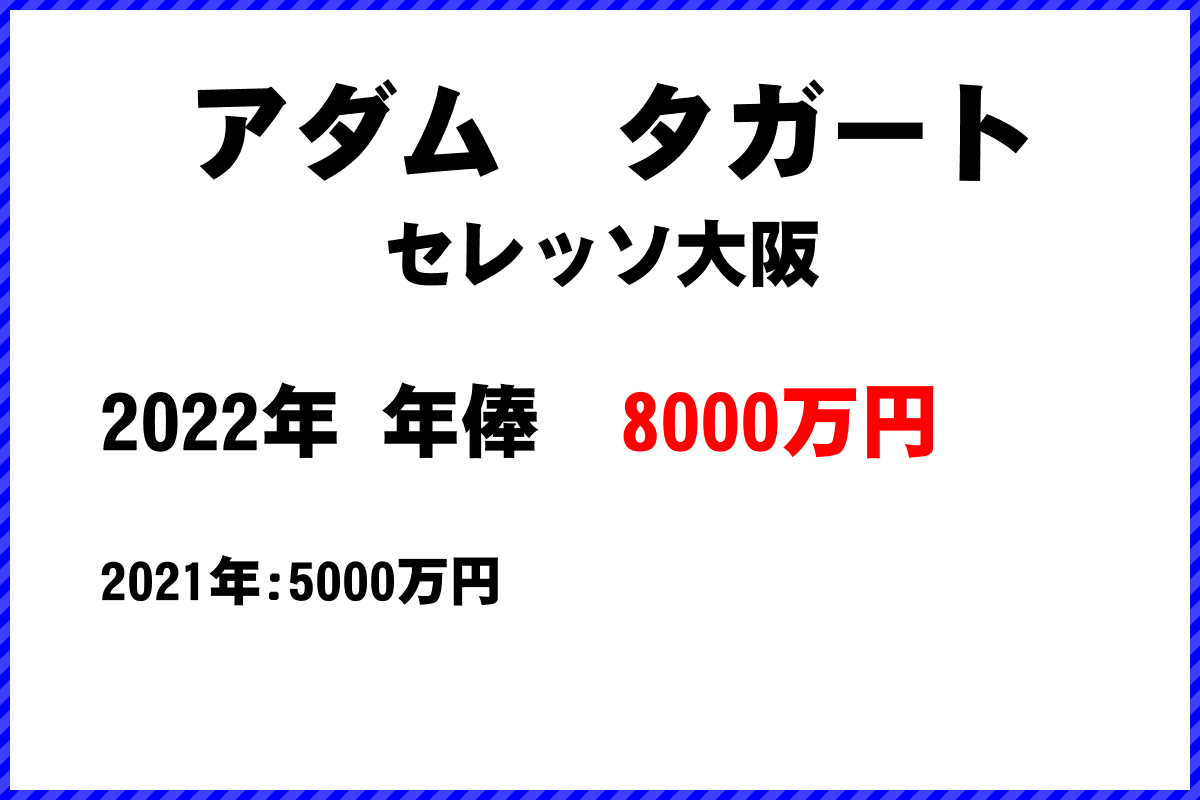 アダム　タガート
セレッソ大阪

2022年 年俸　8000万円

2021年：5000万円